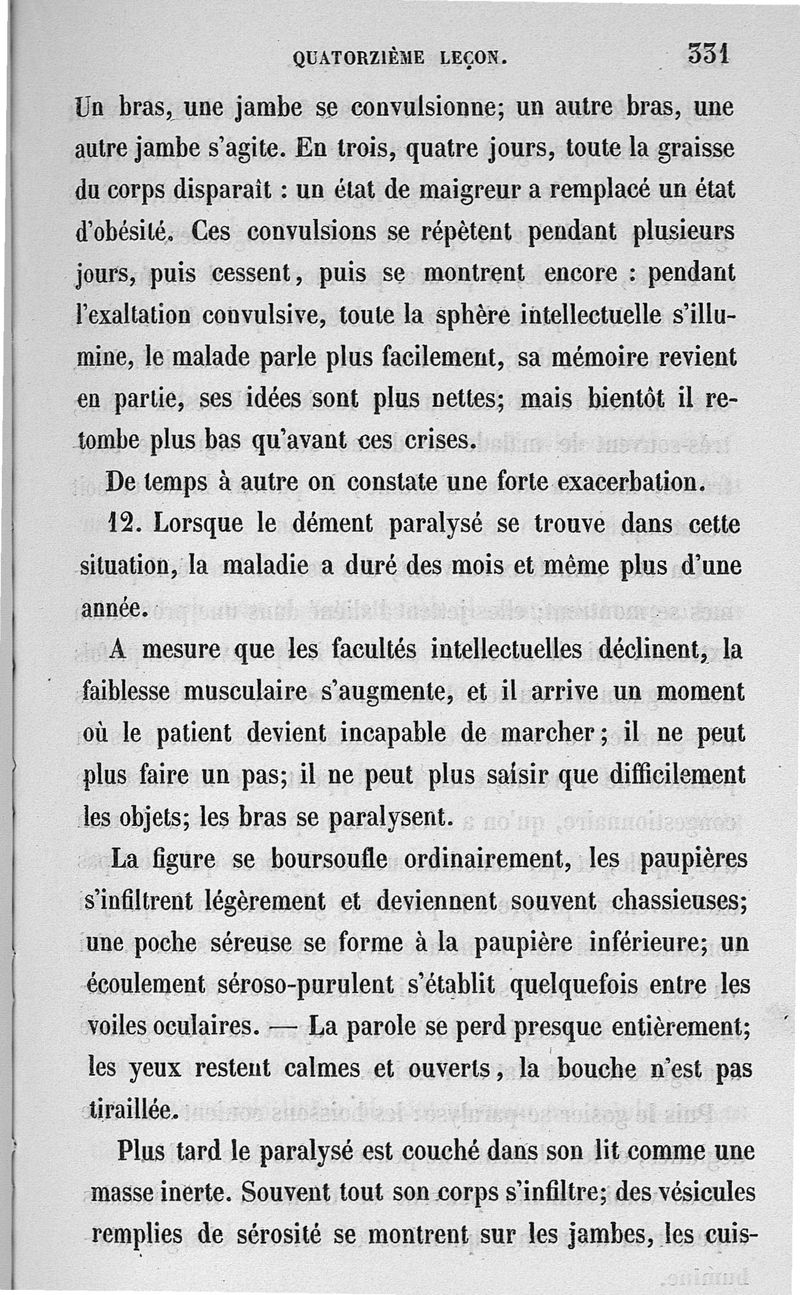 QUATORZIÈME LEÇON. 331

Un bras, une jambe se convulsionne; un autre bras, une autre jambe s'agite. En trois, quatre jours, toute la graisse du corps disparaît : un état de maigreur a remplacé un état d'obésité. Ces convulsions se répètent pendant plusieurs jours, puis cessent, puis se montrent encore : pendant l'exaltation convulsive, toute la sphère intellectuelle s'illumine, le malade parle plus facilement, sa mémoire revient en partie, ses idées sont plus nettes; mais bientôt il retombe plus bas qu'avant ces crises.

De temps à autre on constate une forte exacerbation.

12. Lorsque le dément paralysé se trouve dans cette situation, la maladie a duré des mois et même plus d'une année.

A mesure que les facultés intellectuelles déclinent, la faiblesse musculaire s'augmente, et il arrive un moment où le patient devient incapable de marcher; il ne peut plus faire un pas; il ne peut plus saisir que difficilement les objets; les bras se paralysent.

La figure se boursoufle ordinairement, les paupières s'infiltrent légèrement et deviennent souvent chassieuses; une poche séreuse se forme à la paupière inférieure; un écoulement séroso-purulent s'établit quelquefois entre les voiles oculaires. — La parole se perd presque entièrement; les yeux restent calmes et ouverts, la bouche n'est pas tiraillée.

Plus tard le paralysé est couché dans son lit comme une masse inerte. Souvent tout son corps s'infiltre; des vésicules remplies de sérosité se montrent sur les jambes, les cuis-